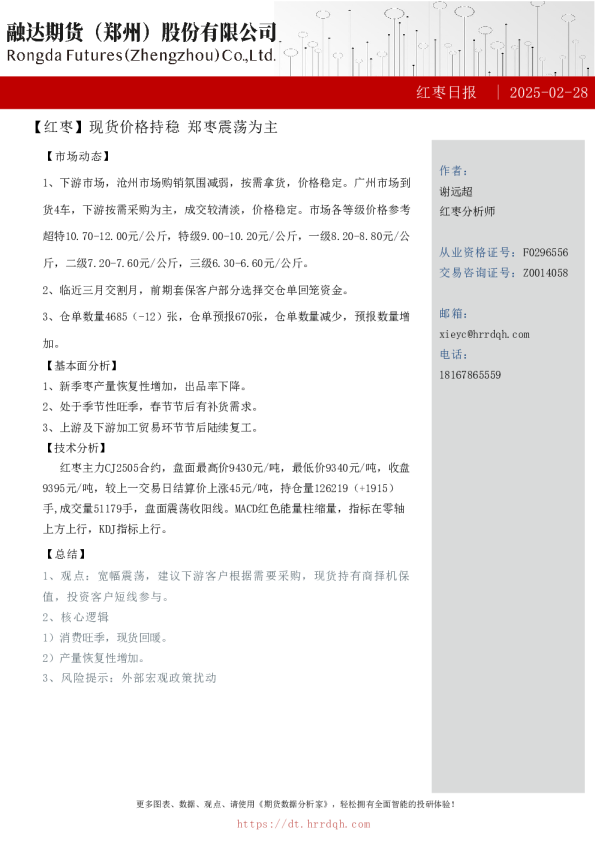 融达期货（郑州）股份有限公司
Rongda Futures(Zhengzhou)Co.,Ltd.

红枣日报 | 2025-02-28

【红枣】现货价格持稳 郑枣震荡为主

【市场动态】

1、下游市场，沧州市场购销氛围减弱，按需拿货，价格稳定。广州市场到货4车，下游按需采购为主，成交较清淡，价格稳定。市场各等级价格参考超特10.70-12.00元/公斤，特级9.00-10.20元/公斤，一级8.20-8.80元/公斤，二级7.20-7.60元/公斤，三级6.30-6.60元/公斤。

2、临近三月交割月，前期套保客户部分选择交仓单回笼资金。

3、仓单数量4685（-12）张，仓单预报670张，仓单数量减少，预报数量增加。

【基本面分析】

1、新季枣产量恢复性增加，出品率下降。

2、处于季节性旺季，春节节后有补货需求。

3、上游及下游加工贸易环节节后陆续复工。

【技术分析】

红枣主力CJ2505合约，盘面最高价9430元/吨，最低价9340元/吨，收盘9395元/吨，较上一交易日结算价上涨45元/吨，持仓量126219（+1915）手,成交量51179手，盘面震荡收阳线。MACD红色能量柱缩量，指标在零轴上方上行，KDJ指标上行。

【总结】

1、观点：宽幅震荡，建议下游客户根据需要采购，现货持有商择机保值，投资客户短线参与。

2、核心逻辑

1）消费旺季，现货回暖。

2）产量恢复性增加。

3、风险提示：外部宏观政策扰动

作者：
谢远超
红枣分析师

从业资格证号：F0296556
交易咨询证号：Z0014058

邮箱：
xieyc@hrrdqh.com
电话：
18167865559

更多图表、数据、观点、请使用《期货数据分析家》，轻松拥有全面智能的投研体验！
https://dt.hrrdqh.com